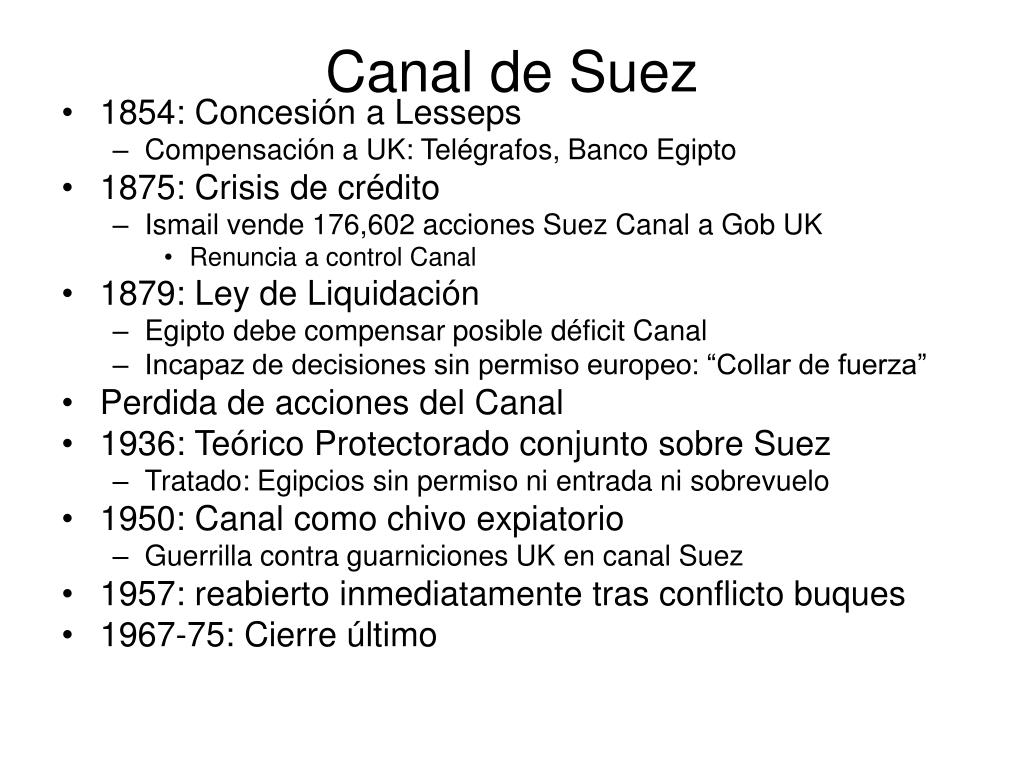 Canal de Suez

• 1854: Concesión a Lesseps
  – Compensación a UK: Telégrafos, Banco Egipto
• 1875: Crisis de crédito
  – Ismail vende 176,602 acciones Suez Canal a Gob UK
    • Renuncia a control Canal
• 1879: Ley de Liquidación
  – Egipto debe compensar posible déficit Canal
  – Incapaz de decisiones sin permiso europeo: “Collar de fuerza”
• Perdida de acciones del Canal
• 1936: Teórico Protectorado conjunto sobre Suez
  – Tratado: Egipcios sin permiso ni entrada ni sobrevuelo
• 1950: Canal como chivo expiatorio
  – Guerrilla contra guarniciones UK en canal Suez
• 1957: reabierto inmediatamente tras conflicto buques
• 1967-75: Cierre último